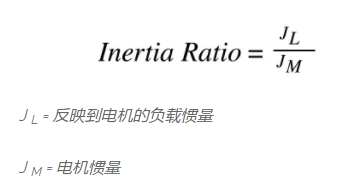 $Inertia\ Ratio = \frac{J_L}{J_M}$

$J_L$ = 反映到电机的负载惯量

$J_M$ = 电机惯量